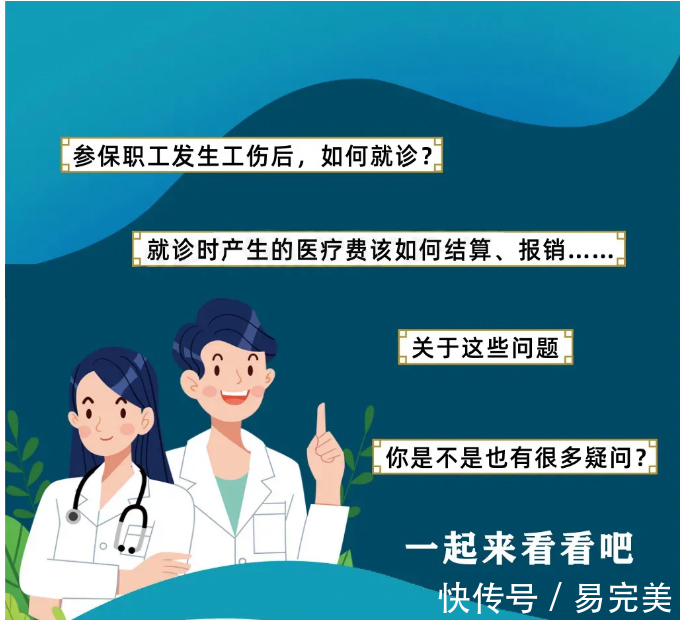 参保职工发生工伤后，如何就诊？

就诊时产生的医疗费该如何结算、报销……

关于这些问题

你是不是也有很多疑问？

一起来看看吧

快传号 / 易完美